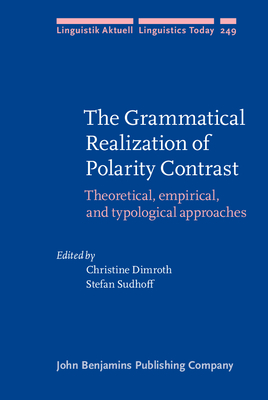 Linguistik Aktuell Linguistics Today 249

The Grammatical Realization of Polarity Contrast

Theoretical, empirical, and typological approaches

Edited by
Christine Dimroth
Stefan Sudhoff

John Benjamins Publishing Company